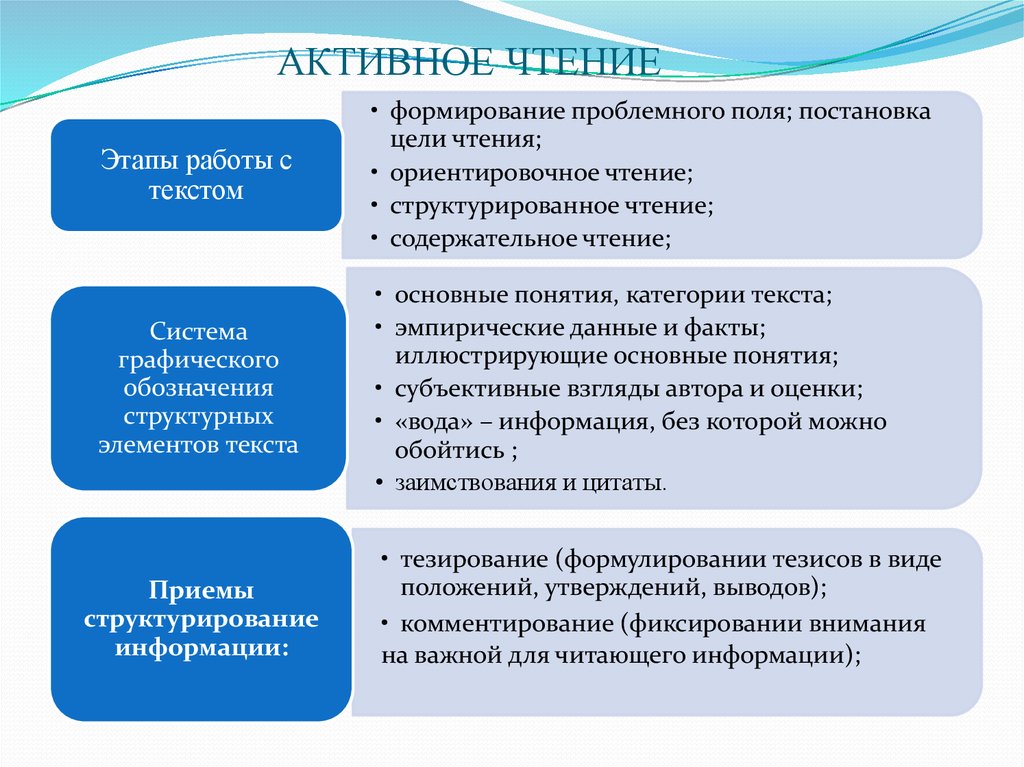 АКТИВНОЕ ЧТЕНИЕ

Этапы работы с текстом

• формирование проблемного поля; постановка цели чтения;
• ориентировочное чтение;
• структурированное чтение;
• содержательное чтение;

Система графического обозначения структурных элементов текста

• основные понятия, категории текста;
• эмпирические данные и факты; иллюстрирующие основные понятия;
• субъективные взгляды автора и оценки;
• «вода» – информация, без которой можно обойтись ;
• заимствования и цитаты.

Приемы структурирование информации:

• тезирование (формулировании тезисов в виде положений, утверждений, выводов);
• комментирование (фиксировании внимания на важной для читающего информации);